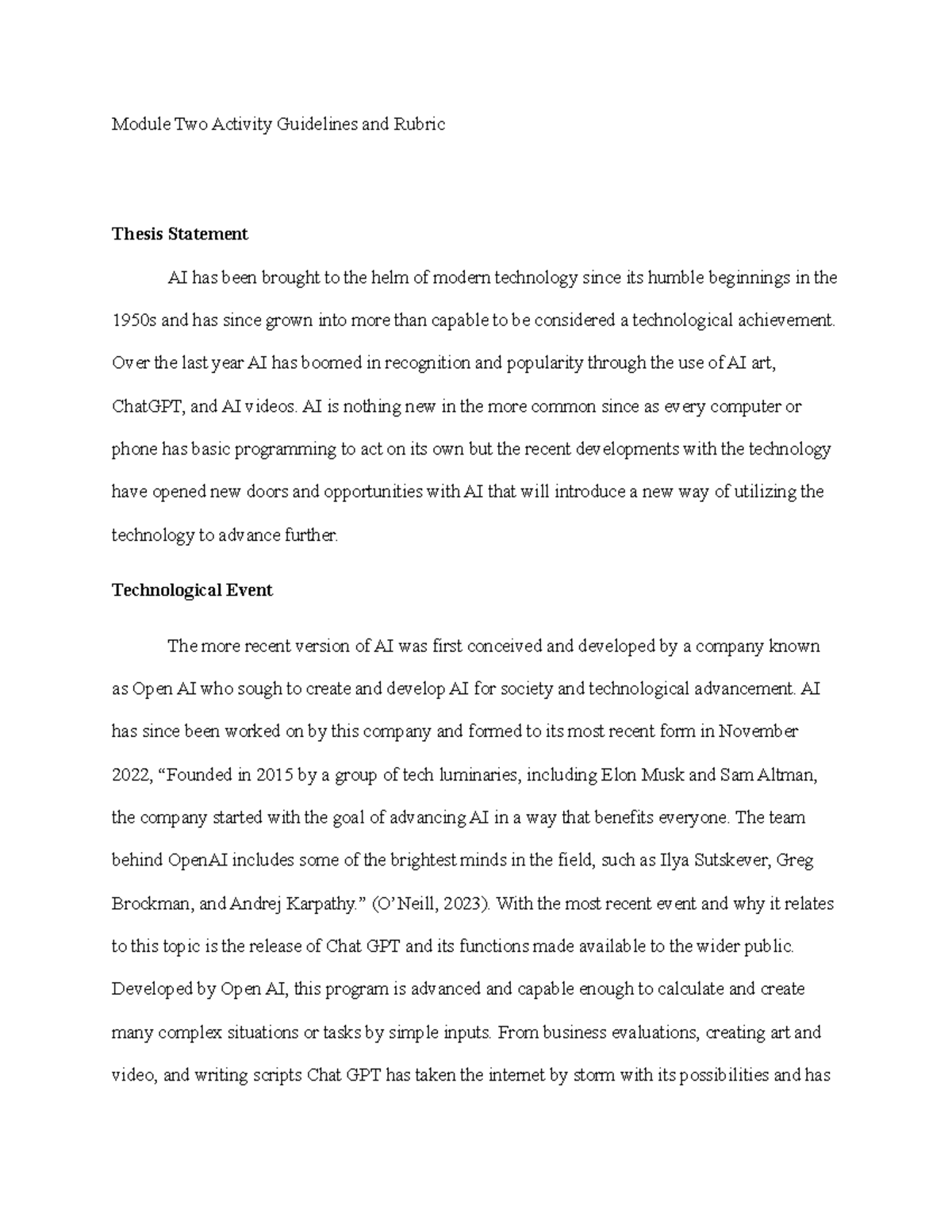 Module Two Activity Guidelines and Rubric

Thesis Statement

AI has been brought to the helm of modern technology since its humble beginnings in the 1950s and has since grown into more than capable to be considered a technological achievement. Over the last year AI has boomed in recognition and popularity through the use of AI art, ChatGPT, and AI videos. AI is nothing new in the more common since as every computer or phone has basic programming to act on its own but the recent developments with the technology have opened new doors and opportunities with AI that will introduce a new way of utilizing the technology to advance further.

Technological Event

The more recent version of AI was first conceived and developed by a company known as Open AI who sough to create and develop AI for society and technological advancement. AI has since been worked on by this company and formed to its most recent form in November 2022, “Founded in 2015 by a group of tech luminaries, including Elon Musk and Sam Altman, the company started with the goal of advancing AI in a way that benefits everyone. The team behind OpenAI includes some of the brightest minds in the field, such as Ilya Sutskever, Greg Brockman, and Andrej Karpathy.” (O’Neill, 2023). With the most recent event and why it relates to this topic is the release of Chat GPT and its functions made available to the wider public. Developed by Open AI, this program is advanced and capable enough to calculate and create many complex situations or tasks by simple inputs. From business evaluations, creating art and video, and writing scripts Chat GPT has taken the internet by storm with its possibilities and has